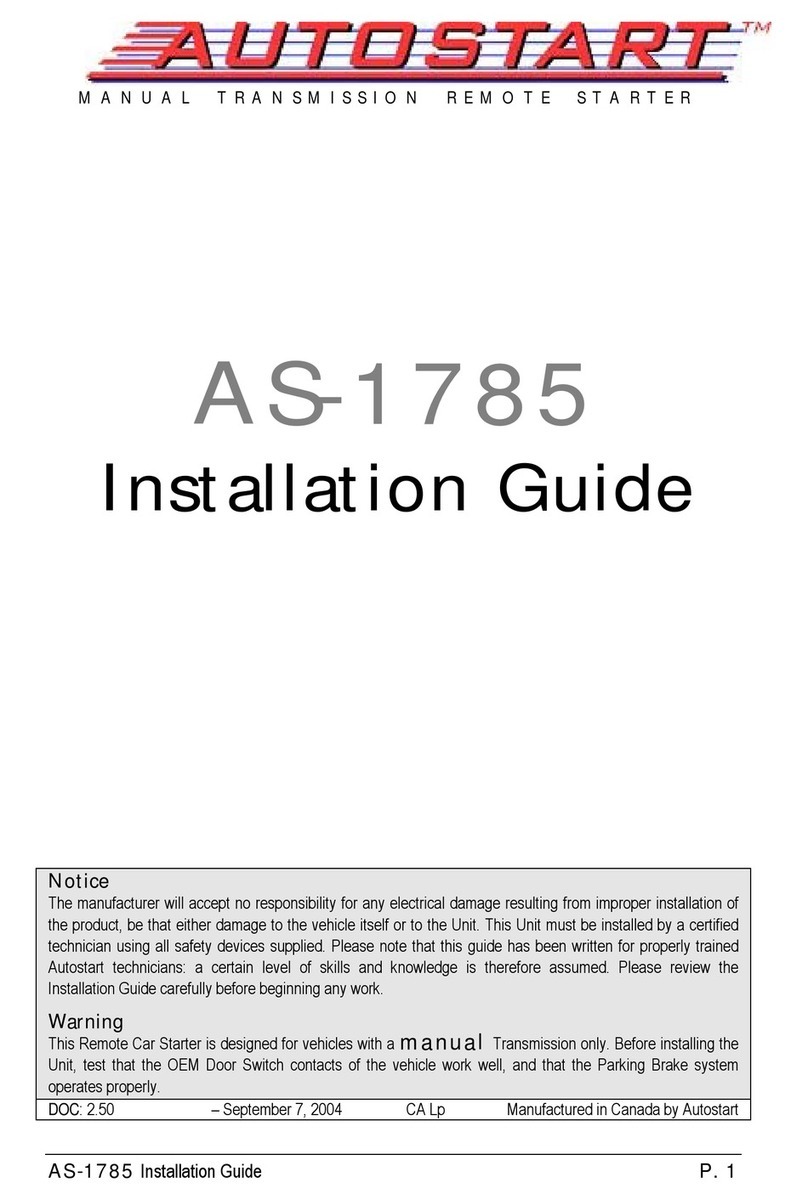 AUTOSTART™
MANUAL TRANSMISSION REMOTE STARTER

AS-1785
Installation Guide

Notice
The manufacturer will accept no responsibility for any electrical damage resulting from improper installation of the product, be that either damage to the vehicle itself or to the Unit. This Unit must be installed by a certified technician using all safety devices supplied. Please note that this guide has been written for properly trained Autostart technicians: a certain level of skills and knowledge is therefore assumed. Please review the Installation Guide carefully before beginning any work.

Warning
This Remote Car Starter is designed for vehicles with a manual Transmission only. Before installing the Unit, test that the OEM Door Switch contacts of the vehicle work well, and that the Parking Brake system operates properly.

DOC: 2.50 – September 7, 2004 CA Lp Manufactured in Canada by Autostart

AS-1785 Installation Guide P. 1